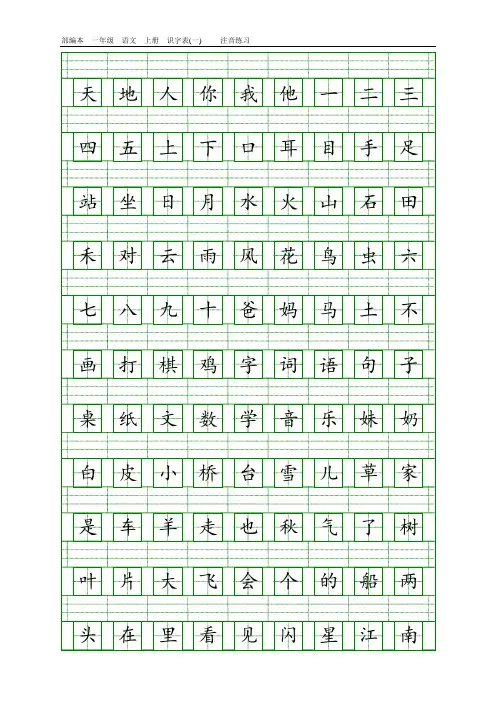 部编本 一年级 语文 上册 识字表(一) 注音练习

天 地 人 你 我 他 一 二 三

四 五 上 下 口 耳 目 手 足

站 坐 日 月 水 火 山 石 田

禾 对 云 雨 风 花 鸟 虫 六

七 八 九 十 爸 妈 马 土 不

画 打 棋 鸡 字 词 语 句 子

桌 纸 文 数 学 音 乐 妹 奶

白 皮 小 桥 台 雪 儿 草 家

是 车 羊 走 也 秋 气 了 树

叶 片 大 飞 会 个 的 船 两

头 在 里 看 见 闪 星 江 南